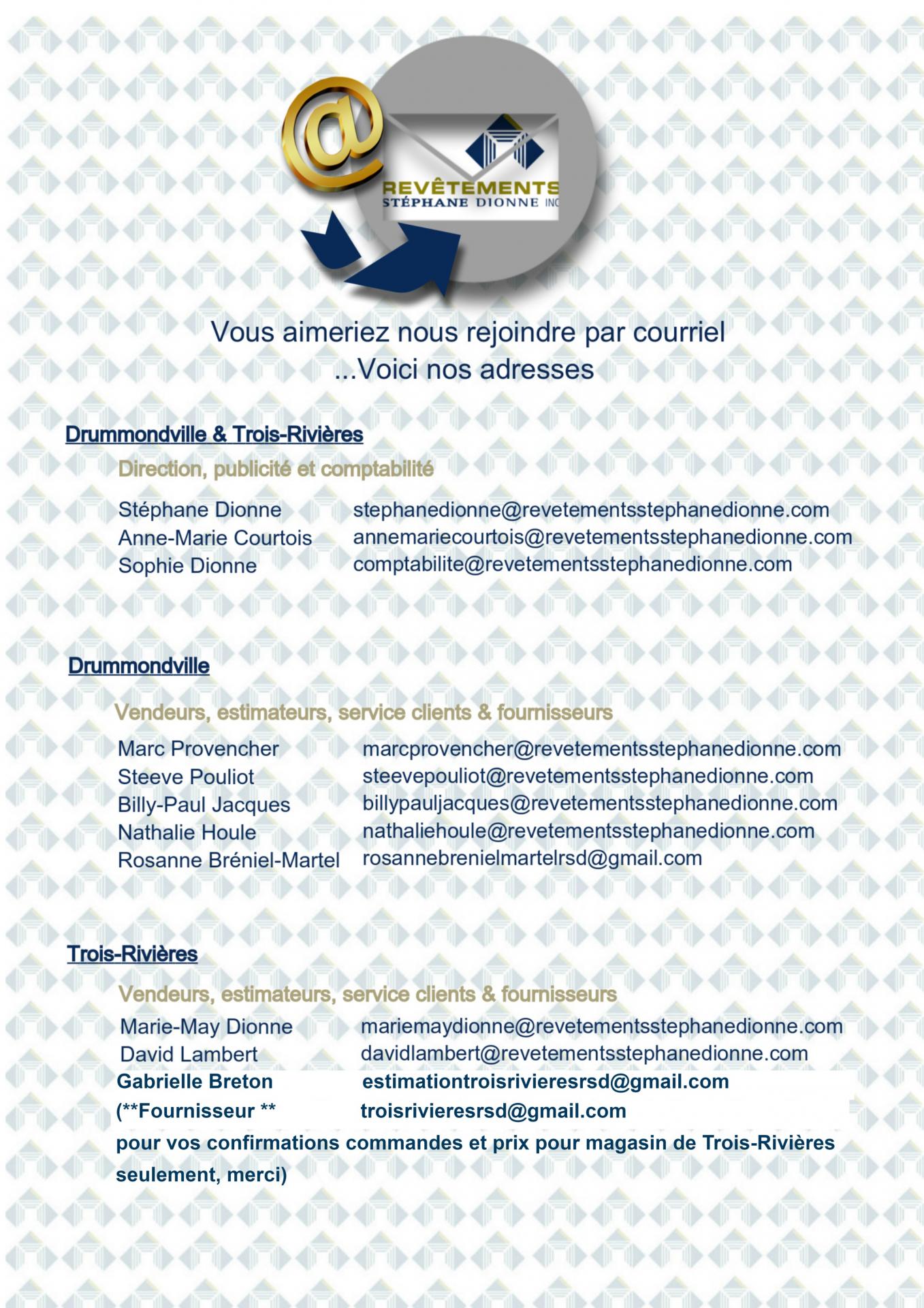 @

REVÊTEMENTS
STÉPHANE DIONNE INC

Vous aimeriez nous rejoindre par courriel
...Voici nos adresses

Drummondville & Trois-Rivières

Direction, publicité et comptabilité

Stéphane Dionne stephanedionne@revetementsstephanedionne.com
Anne-Marie Courtois annemariecourtois@revetementsstephanedionne.com
Sophie Dionne comptabilite@revetementsstephanedionne.com

Drummondville

Vendeurs, estimateurs, service clients & fournisseurs

Marc Provencher marcprovencher@revetementsstephanedionne.com
Steeve Pouliot steevepouliot@revetementsstephanedionne.com
Billy-Paul Jacques billypauljacques@revetementsstephanedionne.com
Nathalie Houle nathaliehoule@revetementsstephanedionne.com
Rosanne Bréniel-Martel rosannebrenielmartelrsd@gmail.com

Trois-Rivières

Vendeurs, estimateurs, service clients & fournisseurs

Marie-May Dionne mariemaydionne@revetementsstephanedionne.com
David Lambert davidlambert@revetementsstephanedionne.com
Gabrielle Breton estimationtroisrivieresrsd@gmail.com
(**Fournisseur ** troisrivieresrsd@gmail.com
pour vos confirmations commandes et prix pour magasin de Trois-Rivières seulement, merci)